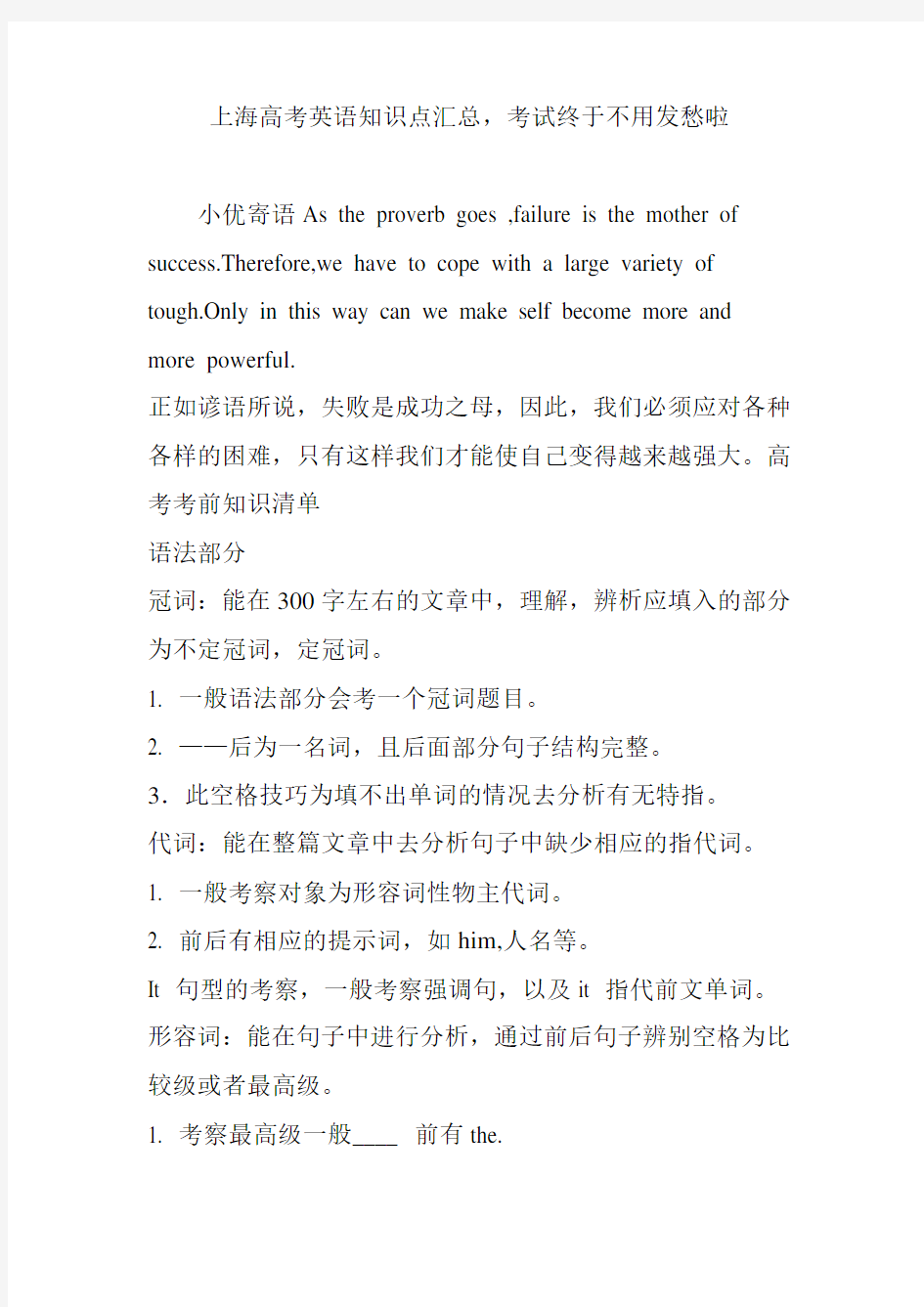 上海高考英语知识点汇总，考试终于不用发愁啦

小优寄语 As the proverb goes ,failure is the mother of success.Therefore,we have to cope with a large variety of tough.Only in this way can we make self become more and more powerful.
正如谚语所说，失败是成功之母，因此，我们必须应对各种各样的困难，只有这样我们才能使自己变得越来越强大。高考考前知识清单
语法部分
冠词：能在 300 字左右的文章中，理解，辨析应填入的部分为不定冠词，定冠词。
1. 一般语法部分会考一个冠词题目。
2. ——后为一名词，且后面部分句子结构完整。
3．此空格技巧为填不出单词的情况去分析有无特指。
代词：能在整篇文章中去分析句子中缺少相应的指代词。
1. 一般考察对象为形容词性物主代词。
2. 前后有相应的提示词，如 him,人名等。
It 句型的考察，一般考察强调句，以及 it 指代前文单词。
形容词：能在句子中进行分析，通过前后句子辨别空格为比较级或者最高级。
1. 考察最高级一般____ 前有 the.